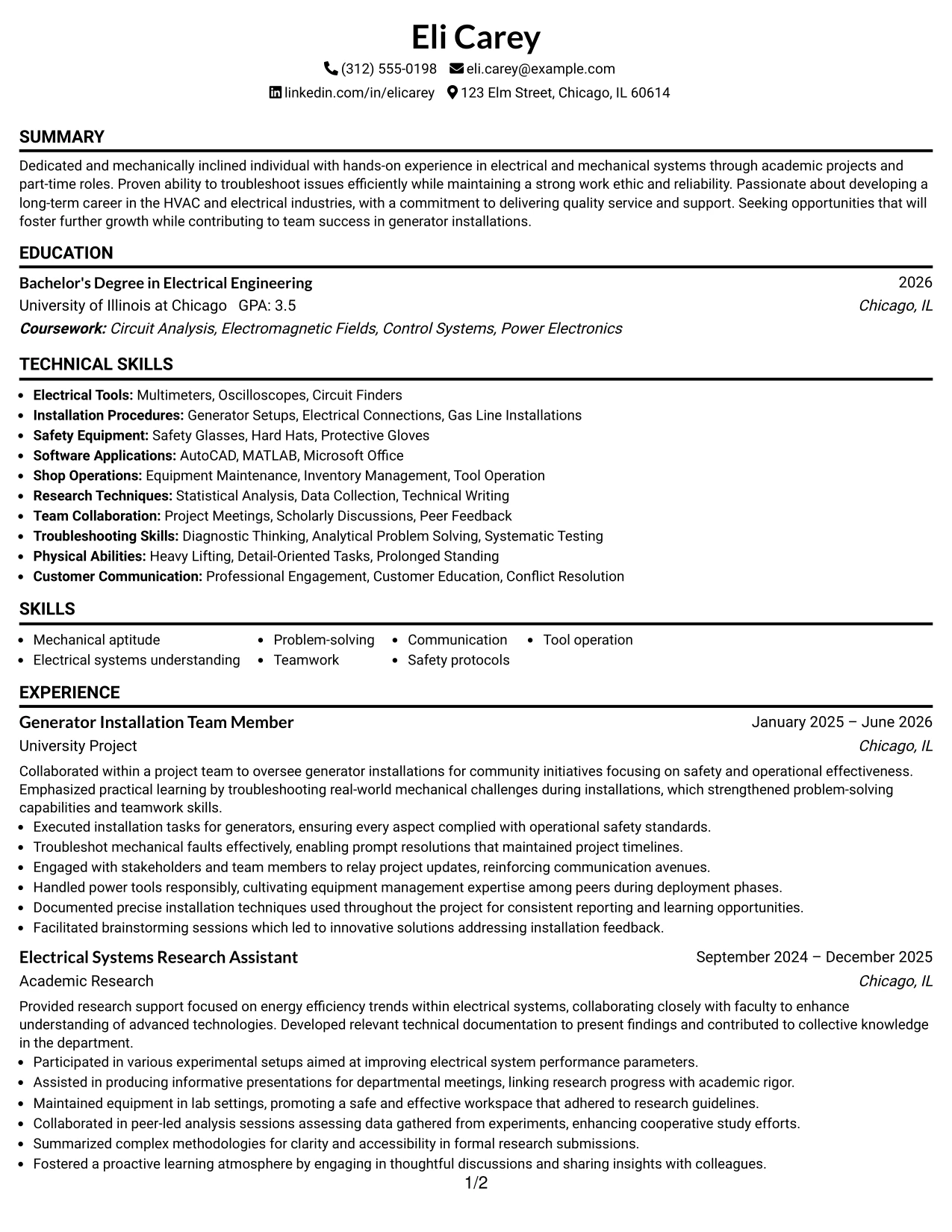 Eli Carey

(312) 555-0198 eli.carey@example.com

linkedin.com/in/elicarey 123 Elm Street, Chicago, IL 60614

SUMMARY

Dedicated and mechanically inclined individual with hands-on experience in electrical and mechanical systems through academic projects and part-time roles. Proven ability to troubleshoot issues efficiently while maintaining a strong work ethic and reliability. Passionate about developing a long-term career in the HVAC and electrical industries, with a commitment to delivering quality service and support. Seeking opportunities that will foster further growth while contributing to team success in generator installations.

EDUCATION

Bachelor's Degree in Electrical Engineering
2026
University of Illinois at Chicago GPA: 3.5
Chicago, IL
Coursework: Circuit Analysis, Electromagnetic Fields, Control Systems, Power Electronics

TECHNICAL SKILLS

• Electrical Tools: Multimeters, Oscilloscopes, Circuit Finders
• Installation Procedures: Generator Setups, Electrical Connections, Gas Line Installations
• Safety Equipment: Safety Glasses, Hard Hats, Protective Gloves
• Software Applications: AutoCAD, MATLAB, Microsoft Office
• Shop Operations: Equipment Maintenance, Inventory Management, Tool Operation
• Research Techniques: Statistical Analysis, Data Collection, Technical Writing
• Team Collaboration: Project Meetings, Scholarly Discussions, Peer Feedback
• Troubleshooting Skills: Diagnostic Thinking, Analytical Problem Solving, Systematic Testing
• Physical Abilities: Heavy Lifting, Detail-Oriented Tasks, Prolonged Standing
• Customer Communication: Professional Engagement, Customer Education, Conflict Resolution

SKILLS

• Mechanical aptitude
• Electrical systems understanding
• Problem-solving
• Teamwork
• Communication
• Safety protocols
• Tool operation

EXPERIENCE

Generator Installation Team Member
January 2025 – June 2026
University Project
Chicago, IL

Collaborated within a project team to oversee generator installations for community initiatives focusing on safety and operational effectiveness. Emphasized practical learning by troubleshooting real-world mechanical challenges during installations, which strengthened problem-solving capabilities and teamwork skills.
• Executed installation tasks for generators, ensuring every aspect complied with operational safety standards.
• Troubleshot mechanical faults effectively, enabling prompt resolutions that maintained project timelines.
• Engaged with stakeholders and team members to relay project updates, reinforcing communication avenues.
• Handled power tools responsibly, cultivating equipment management expertise among peers during deployment phases.
• Documented precise installation techniques used throughout the project for consistent reporting and learning opportunities.
• Facilitated brainstorming sessions which led to innovative solutions addressing installation feedback.

Electrical Systems Research Assistant
September 2024 – December 2025
Academic Research
Chicago, IL

Provided research support focused on energy efficiency trends within electrical systems, collaborating closely with faculty to enhance understanding of advanced technologies. Developed relevant technical documentation to present findings and contributed to collective knowledge in the department.
• Participated in various experimental setups aimed at improving electrical system performance parameters.
• Assisted in producing informative presentations for departmental meetings, linking research progress with academic rigor.
• Maintained equipment in lab settings, promoting a safe and effective workspace that adhered to research guidelines.
• Collaborated in peer-led analysis sessions assessing data gathered from experiments, enhancing cooperative study efforts.
• Summarized complex methodologies for clarity and accessibility in formal research submissions.
• Fostered a proactive learning atmosphere by engaging in thoughtful discussions and sharing insights with colleagues.

1/2